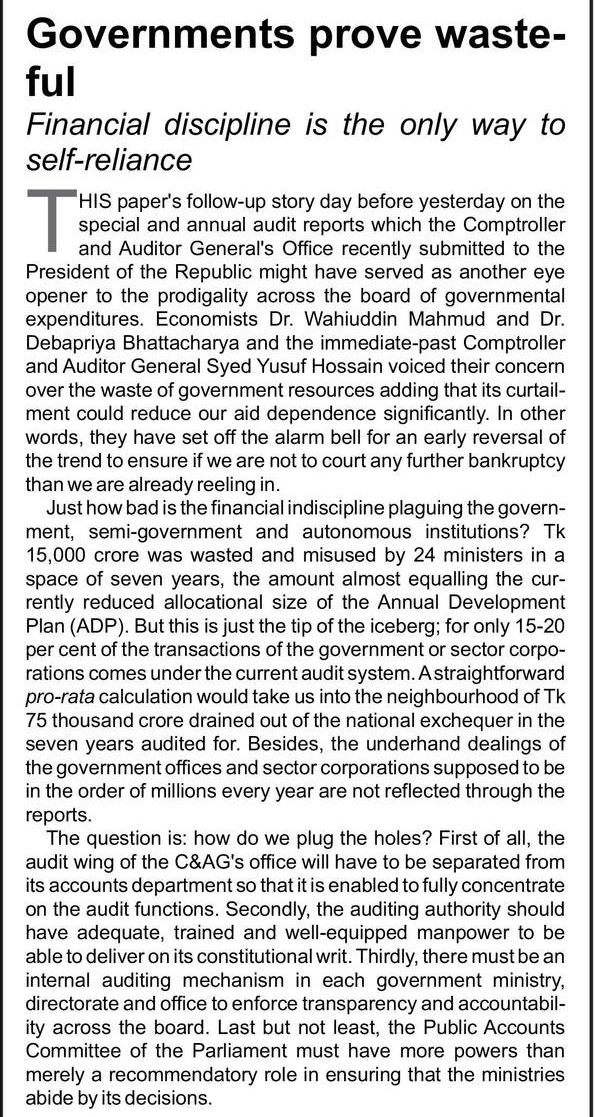 Governments prove wasteful

Financial discipline is the only way to self-reliance

THIS paper's follow-up story day before yesterday on the special and annual audit reports which the Comptroller and Auditor General's Office recently submitted to the President of the Republic might have served as another eye opener to the prodigality across the board of governmental expenditures. Economists Dr. Wahiuddin Mahmud and Dr. Debapriya Bhattacharya and the immediate-past Comptroller and Auditor General Syed Yusuf Hossain voiced their concern over the waste of government resources adding that its curtailment could reduce our aid dependence significantly. In other words, they have set off the alarm bell for an early reversal of the trend to ensure if we are not to court any further bankruptcy than we are already reeling in.

Just how bad is the financial indiscipline plaguing the government, semi-government and autonomous institutions? Tk 15,000 crore was wasted and misused by 24 ministers in a space of seven years, the amount almost equalling the currently reduced allocational size of the Annual Development Plan (ADP). But this is just the tip of the iceberg; for only 15-20 per cent of the transactions of the government or sector corporations comes under the current audit system. A straightforward pro-rata calculation would take us into the neighbourhood of Tk 75 thousand crore drained out of the national exchequer in the seven years audited for. Besides, the underhand dealings of the government offices and sector corporations supposed to be in the order of millions every year are not reflected through the reports.

The question is: how do we plug the holes? First of all, the audit wing of the C&AG's office will have to be separated from its accounts department so that it is enabled to fully concentrate on the audit functions. Secondly, the auditing authority should have adequate, trained and well-equipped manpower to be able to deliver on its constitutional writ. Thirdly, there must be an internal auditing mechanism in each government ministry, directorate and office to enforce transparency and accountability across the board. Last but not least, the Public Accounts Committee of the Parliament must have more powers than merely a recommendatory role in ensuring that the ministries abide by its decisions.